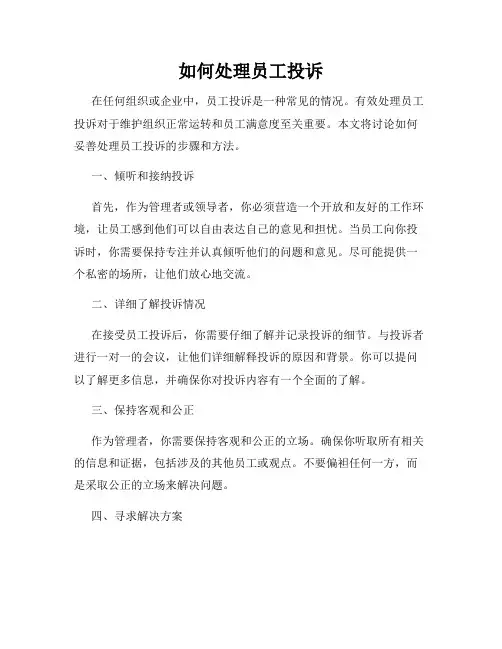 如何处理员工投诉

在任何组织或企业中，员工投诉是一种常见的情况。有效处理员工投诉对于维护组织正常运转和员工满意度至关重要。本文将讨论如何妥善处理员工投诉的步骤和方法。

一、倾听和接纳投诉

首先，作为管理者或领导者，你必须营造一个开放和友好的工作环境，让员工感到他们可以自由表达自己的意见和担忧。当员工向你投诉时，你需要保持专注并认真倾听他们的问题和意见。尽可能提供一个私密的场所，让他们放心地交流。

二、详细了解投诉情况

在接受员工投诉后，你需要仔细了解并记录投诉的细节。与投诉者进行一对一的会议，让他们详细解释投诉的原因和背景。你可以提问以了解更多信息，并确保你对投诉内容有一个全面的了解。

三、保持客观和公正

作为管理者，你需要保持客观和公正的立场。确保你听取所有相关的信息和证据，包括涉及的其他员工或观点。不要偏袒任何一方，而是采取公正的立场来解决问题。

四、寻求解决方案